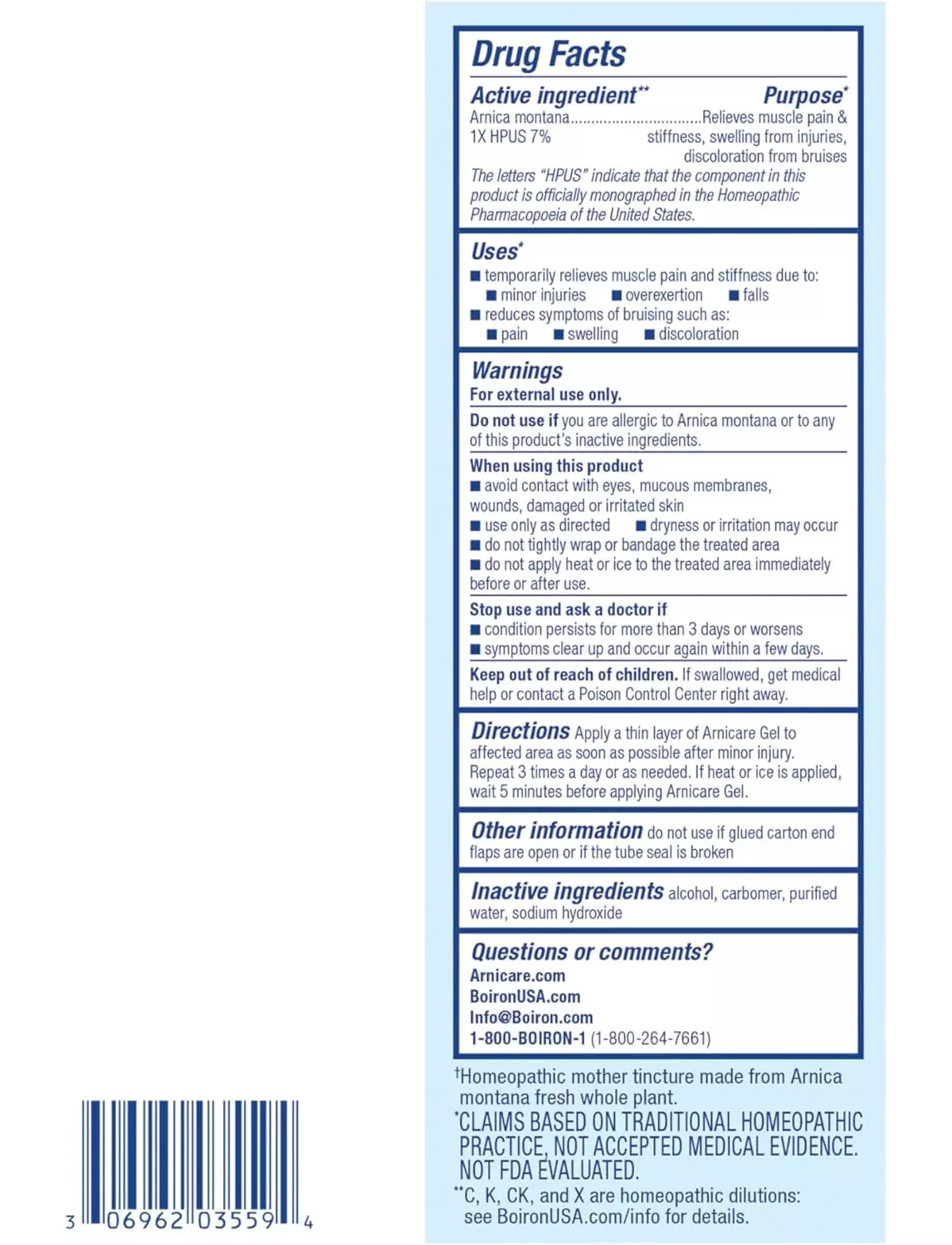 Drug Facts

Active ingredient** Purpose*
Arnica montana................................Relieves muscle pain &
1X HPUS 7% stiffness, swelling from injuries, discoloration from bruises
The letters "HPUS" indicate that the component in this product is officially monographed in the Homeopathic Pharmacopoeia of the United States.

Uses*
■ temporarily relieves muscle pain and stiffness due to:
■ minor injuries ■ overexertion ■ falls
■ reduces symptoms of bruising such as:
■ pain ■ swelling ■ discoloration

Warnings
For external use only.

Do not use if you are allergic to Arnica montana or to any of this product's inactive ingredients.

When using this product
■ avoid contact with eyes, mucous membranes, wounds, damaged or irritated skin
■ use only as directed ■ dryness or irritation may occur
■ do not tightly wrap or bandage the treated area
■ do not apply heat or ice to the treated area immediately before or after use.

Stop use and ask a doctor if
■ condition persists for more than 3 days or worsens
■ symptoms clear up and occur again within a few days.

Keep out of reach of children. If swallowed, get medical help or contact a Poison Control Center right away.

Directions Apply a thin layer of Arnicare Gel to affected area as soon as possible after minor injury. Repeat 3 times a day or as needed. If heat or ice is applied, wait 5 minutes before applying Arnicare Gel.

Other information do not use if glued carton end flaps are open or if the tube seal is broken

Inactive ingredients alcohol, carbomer, purified water, sodium hydroxide

Questions or comments?
Arnicare.com
BoironUSA.com
Info@Boiron.com
1-800-BOIRON-1 (1-800-264-7661)

†Homeopathic mother tincture made from Arnica montana fresh whole plant.
*CLAIMS BASED ON TRADITIONAL HOMEOPATHIC PRACTICE, NOT ACCEPTED MEDICAL EVIDENCE. NOT FDA EVALUATED.
**C, K, CK, and X are homeopathic dilutions: see BoironUSA.com/info for details.

3 06962 03559 4